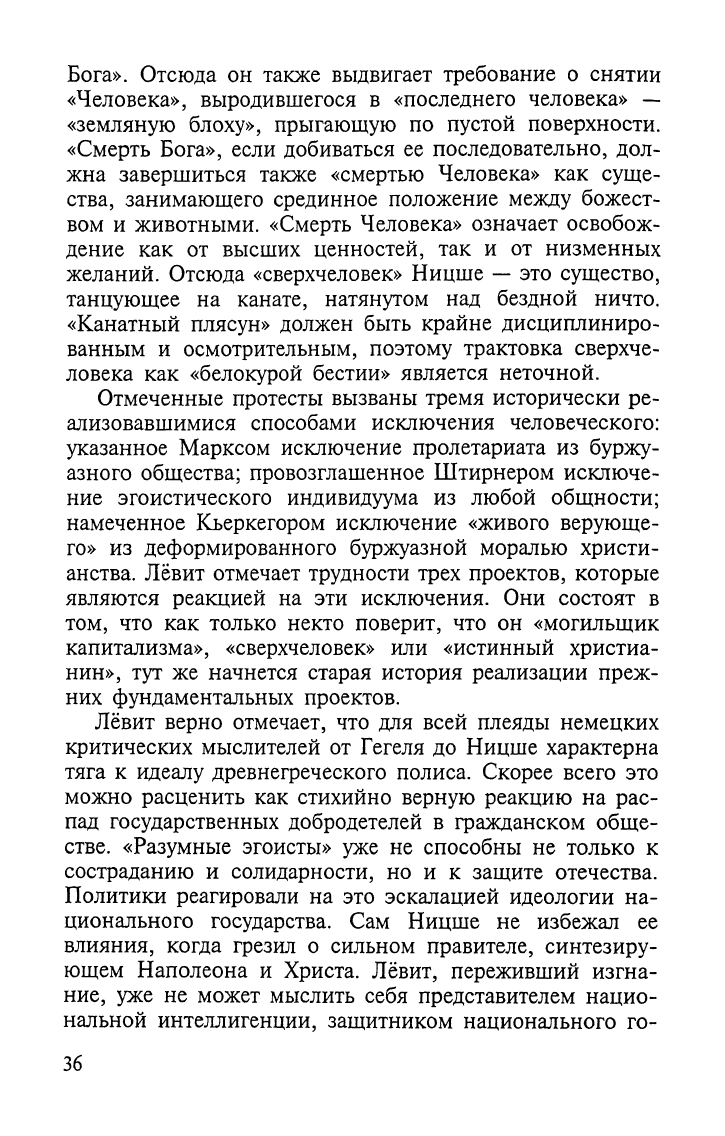 Бога». Отсюда он также выдвигает требование о снятии «Человека», выродившегося в «последнего человека» — «земляную блоху», прыгающую по пустой поверхности. «Смерть Бога», если добиваться ее последовательно, должна завершиться также «смертью Человека» как существа, занимающего срединное положение между божеством и животными. «Смерть Человека» означает освобождение как от высших ценностей, так и от низменных желаний. Отсюда «сверхчеловек» Ницше — это существо, танцующее на канате, натянутом над бездной ничто. «Канатный плясун» должен быть крайне дисциплинированным и осмотрительным, поэтому трактовка сверхчеловека как «белокурой бестии» является неточной.

Отмеченные протесты вызваны тремя исторически реализовавшимися способами исключения человеческого: указанное Марксом исключение пролетариата из буржуазного общества; провозглашенное Штирнером исключение эгоистического индивидуума из любой общности; намеченное Кьеркегором исключение «живого верующего» из деформированного буржуазной моралью христианства. Лёвит отмечает трудности трех проектов, которые являются реакцией на эти исключения. Они состоят в том, что как только некто поверит, что он «могильщик капитализма», «сверхчеловек» или «истинный христианин», тут же начнется старая история реализации прежних фундаментальных проектов.

Лёвит верно отмечает, что для всей плеяды немецких критических мыслителей от Гегеля до Ницше характерна тяга к идеалу древнегреческого полиса. Скорее всего это можно расценить как стихийно верную реакцию на распад государственных добродетелей в гражданском обществе. «Разумные эгоисты» уже не способны не только к состраданию и солидарности, но и к защите отечества. Политики реагировали на это эскалацией идеологии национального государства. Сам Ницше не избежал ее влияния, когда грезил о сильном правителе, синтезирующем Наполеона и Христа. Лёвит, переживший изгнание, уже не может мыслить себя представителем национальной интеллигенции, защитником национального го-

36